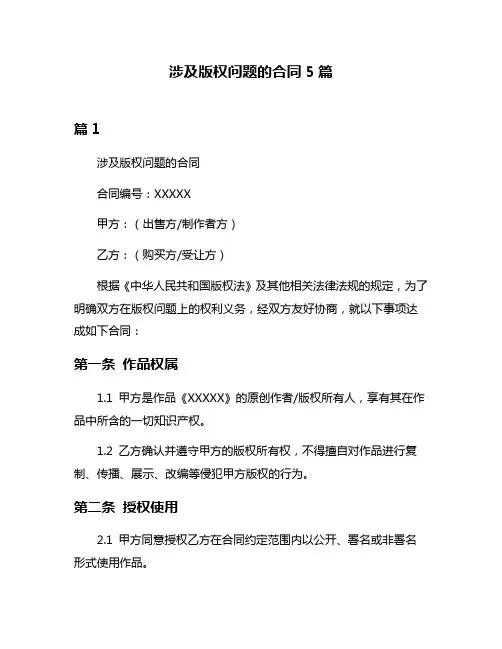 涉及版权问题的合同 5 篇

篇 1

涉及版权问题的合同

合同编号：XXXXX

甲方：（出售方/制作者方）

乙方：（购买方/受让方）

根据《中华人民共和国版权法》及其他相关法律法规的规定，为了明确双方在版权问题上的权利义务，经双方友好协商，就以下事项达成如下合同：

第一条 作品权属

1.1 甲方是作品《XXXXX》的原创作者/版权所有人，享有其在作品中所含的一切知识产权。

1.2 乙方确认并遵守甲方的版权所有权，不得擅自对作品进行复制、传播、展示、改编等侵犯甲方版权的行为。

第二条 授权使用

2.1 甲方同意授权乙方在合同约定范围内以公开、署名或非署名形式使用作品。